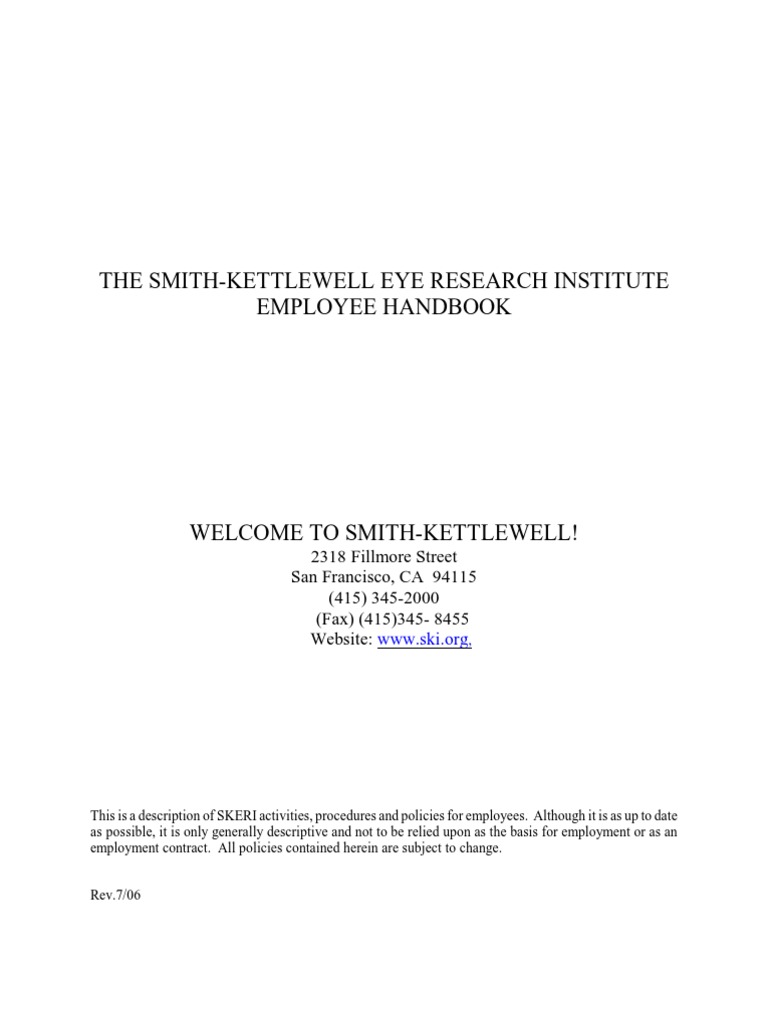 THE SMITH-KETTLEWELL EYE RESEARCH INSTITUTE
EMPLOYEE HANDBOOK

WELCOME TO SMITH-KETTLEWELL!
2318 Fillmore Street
San Francisco, CA 94115
(415) 345-2000
(Fax) (415)345- 8455
Website: www.ski.org,

This is a description of SKERI activities, procedures and policies for employees. Although it is as up to date as possible, it is only generally descriptive and not to be relied upon as the basis for employment or as an employment contract. All policies contained herein are subject to change.

Rev.7/06